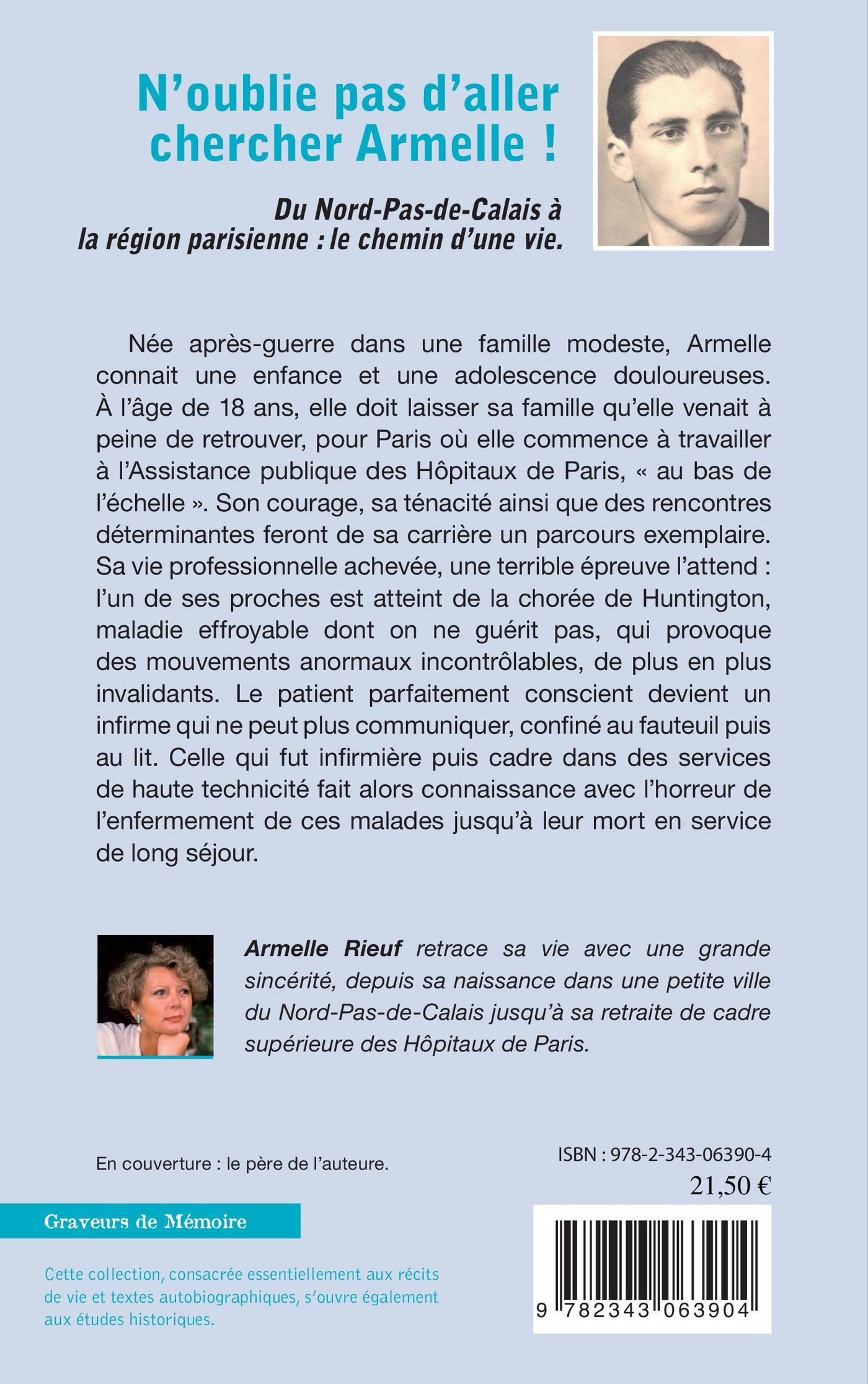 N'oublie pas d'aller chercher Armelle !

Du Nord-Pas-de-Calais à la région parisienne : le chemin d'une vie.

Née après-guerre dans une famille modeste, Armelle connait une enfance et une adolescence douloureuses. À l'âge de 18 ans, elle doit laisser sa famille qu'elle venait à peine de retrouver, pour Paris où elle commence à travailler à l'Assistance publique des Hôpitaux de Paris, « au bas de l'échelle ». Son courage, sa ténacité ainsi que des rencontres déterminantes feront de sa carrière un parcours exemplaire. Sa vie professionnelle achevée, une terrible épreuve l'attend : l'un de ses proches est atteint de la chorée de Huntington, maladie effroyable dont on ne guérit pas, qui provoque des mouvements anormaux incontrôlables, de plus en plus invalidants. Le patient parfaitement conscient devient un infirme qui ne peut plus communiquer, confiné au fauteuil puis au lit. Celle qui fut infirmière puis cadre dans des services de haute technicité fait alors connaissance avec l'horreur de l'enfermement de ces malades jusqu'à leur mort en service de long séjour.

Armelle Rieuf retrace sa vie avec une grande sincérité, depuis sa naissance dans une petite ville du Nord-Pas-de-Calais jusqu'à sa retraite de cadre supérieure des Hôpitaux de Paris.

En couverture : le père de l'auteure.

ISBN : 978-2-343-06390-4

21,50 €

Graveurs de Mémoire

Cette collection, consacrée essentiellement aux récits de vie et textes autobiographiques, s'ouvre également aux études historiques.

9 782343 063904